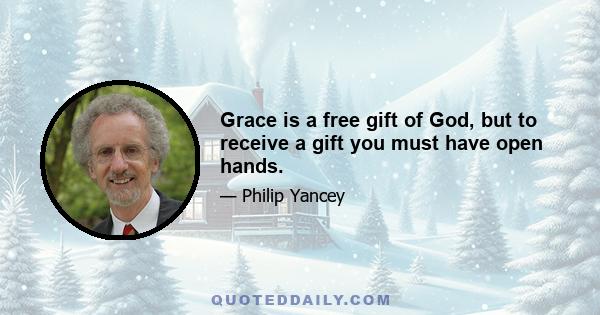 Grace is a free gift of God, but to receive a gift you must have open hands.

— Philip Yancey

QUOTEDDAILY.COM